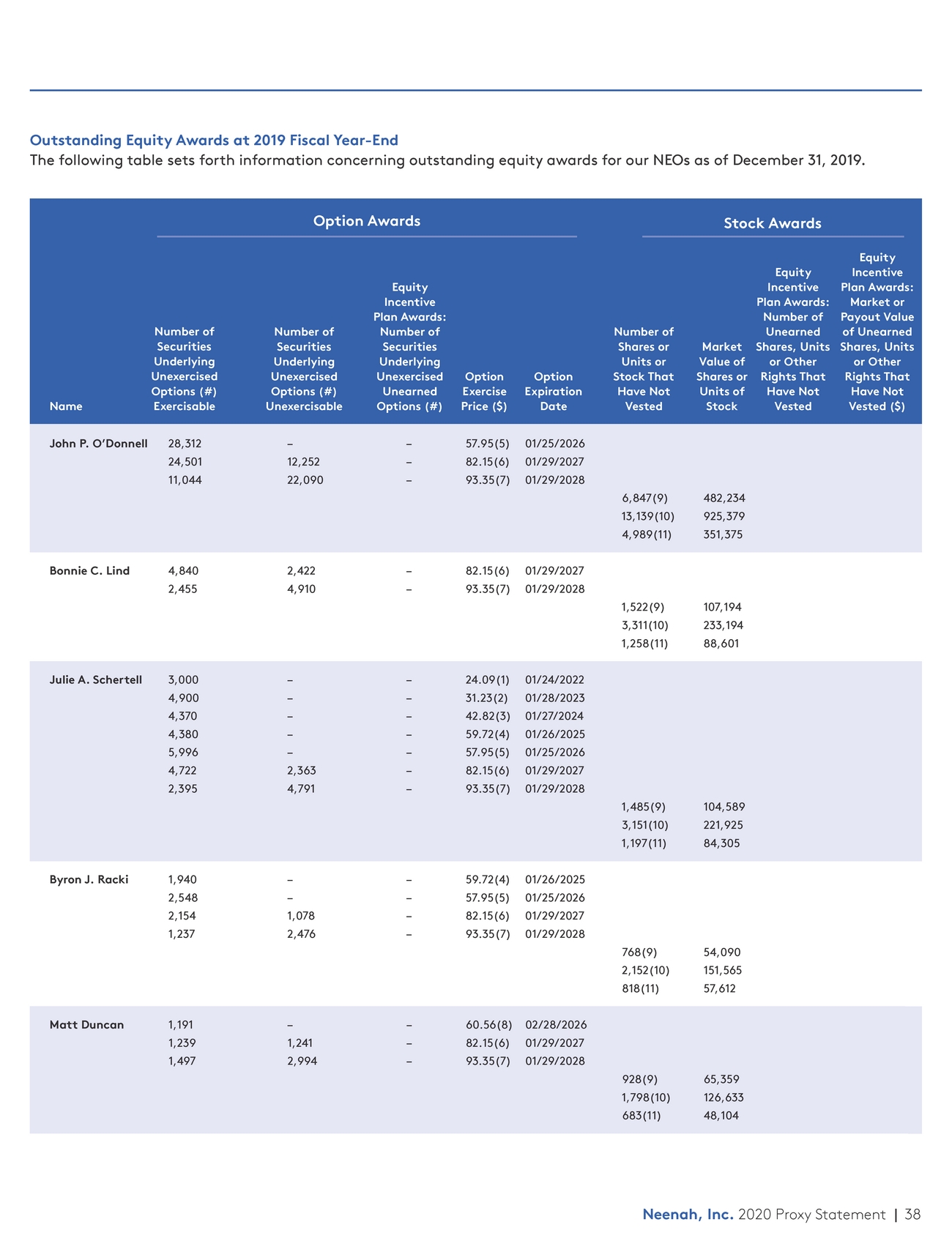 Outstanding Equity Awards at 2019 Fiscal Year-End

The following table sets forth information concerning outstanding equity awards for our NEOs as of December 31, 2019.

| | Option Awards | | | | | Stock Awards | | | |
|---|---|---|---|---|---|---|---|---|---|
| Name | Number of Securities Underlying Unexercised Options (#) Exercisable | Number of Securities Underlying Unexercised Options (#) Unexercisable | Equity Incentive Plan Awards: Number of Securities Underlying Unexercised Unearned Options (#) | Option Exercise Price ($) | Option Expiration Date | Number of Shares or Units or Stock That Have Not Vested | Market Value of Shares or Units of Stock | Equity Incentive Plan Awards: Number of Unearned Shares, Units or Other Rights That Have Not Vested | Equity Incentive Plan Awards: Market or Payout Value of Unearned Shares, Units or Other Rights That Have Not Vested ($) |
| John P. O'Donnell | 28,312 | – | – | 57.95(5) | 01/25/2026 | | | | |
| | 24,501 | 12,252 | – | 82.15(6) | 01/29/2027 | | | | |
| | 11,044 | 22,090 | – | 93.35(7) | 01/29/2028 | | | | |
| | | | | | | 6,847(9) | 482,234 | | |
| | | | | | | 13,139(10) | 925,379 | | |
| | | | | | | 4,989(11) | 351,375 | | |
| Bonnie C. Lind | 4,840 | 2,422 | – | 82.15(6) | 01/29/2027 | | | | |
| | 2,455 | 4,910 | – | 93.35(7) | 01/29/2028 | | | | |
| | | | | | | 1,522(9) | 107,194 | | |
| | | | | | | 3,311(10) | 233,194 | | |
| | | | | | | 1,258(11) | 88,601 | | |
| Julie A. Schertell | 3,000 | – | – | 24.09(1) | 01/24/2022 | | | | |
| | 4,900 | – | – | 31.23(2) | 01/28/2023 | | | | |
| | 4,370 | – | – | 42.82(3) | 01/27/2024 | | | | |
| | 4,380 | – | – | 59.72(4) | 01/26/2025 | | | | |
| | 5,996 | – | – | 57.95(5) | 01/25/2026 | | | | |
| | 4,722 | 2,363 | – | 82.15(6) | 01/29/2027 | | | | |
| | 2,395 | 4,791 | – | 93.35(7) | 01/29/2028 | | | | |
| | | | | | | 1,485(9) | 104,589 | | |
| | | | | | | 3,151(10) | 221,925 | | |
| | | | | | | 1,197(11) | 84,305 | | |
| Byron J. Racki | 1,940 | – | – | 59.72(4) | 01/26/2025 | | | | |
| | 2,548 | – | – | 57.95(5) | 01/25/2026 | | | | |
| | 2,154 | 1,078 | – | 82.15(6) | 01/29/2027 | | | | |
| | 1,237 | 2,476 | – | 93.35(7) | 01/29/2028 | | | | |
| | | | | | | 768(9) | 54,090 | | |
| | | | | | | 2,152(10) | 151,565 | | |
| | | | | | | 818(11) | 57,612 | | |
| Matt Duncan | 1,191 | – | – | 60.56(8) | 02/28/2026 | | | | |
| | 1,239 | 1,241 | – | 82.15(6) | 01/29/2027 | | | | |
| | 1,497 | 2,994 | – | 93.35(7) | 01/29/2028 | | | | |
| | | | | | | 928(9) | 65,359 | | |
| | | | | | | 1,798(10) | 126,633 | | |
| | | | | | | 683(11) | 48,104 | | |

Neenah, Inc. 2020 Proxy Statement | 38